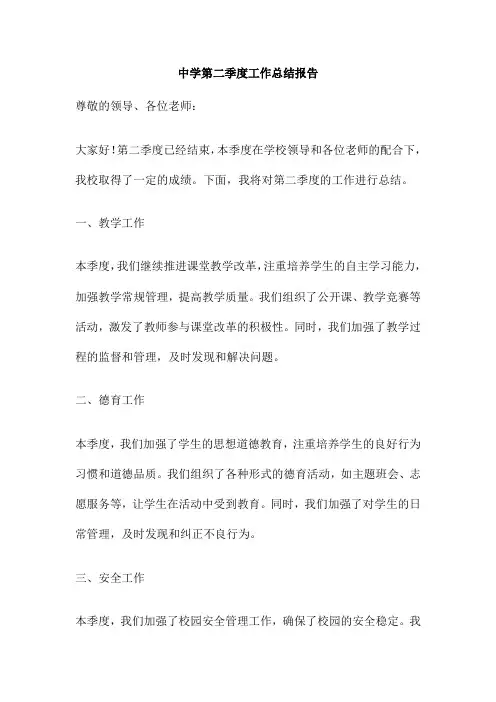 中学第二季度工作总结报告

尊敬的领导、各位老师：

大家好！第二季度已经结束，本季度在学校领导和各位老师的配合下，我校取得了一定的成绩。下面，我将对第二季度的工作进行总结。

一、教学工作

本季度，我们继续推进课堂教学改革，注重培养学生的自主学习能力，加强教学常规管理，提高教学质量。我们组织了公开课、教学竞赛等活动，激发了教师参与课堂改革的积极性。同时，我们加强了教学过程的监督和管理，及时发现和解决问题。

二、德育工作

本季度，我们加强了学生的思想道德教育，注重培养学生的良好行为习惯和道德品质。我们组织了各种形式的德育活动，如主题班会、志愿服务等，让学生在活动中受到教育。同时，我们加强了对学生的日常管理，及时发现和纠正不良行为。

三、安全工作

本季度，我们加强了校园安全管理工作，确保了校园的安全稳定。我